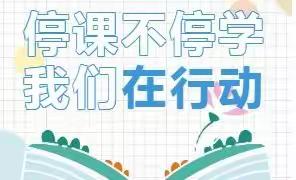 停课不停学
我们在行动